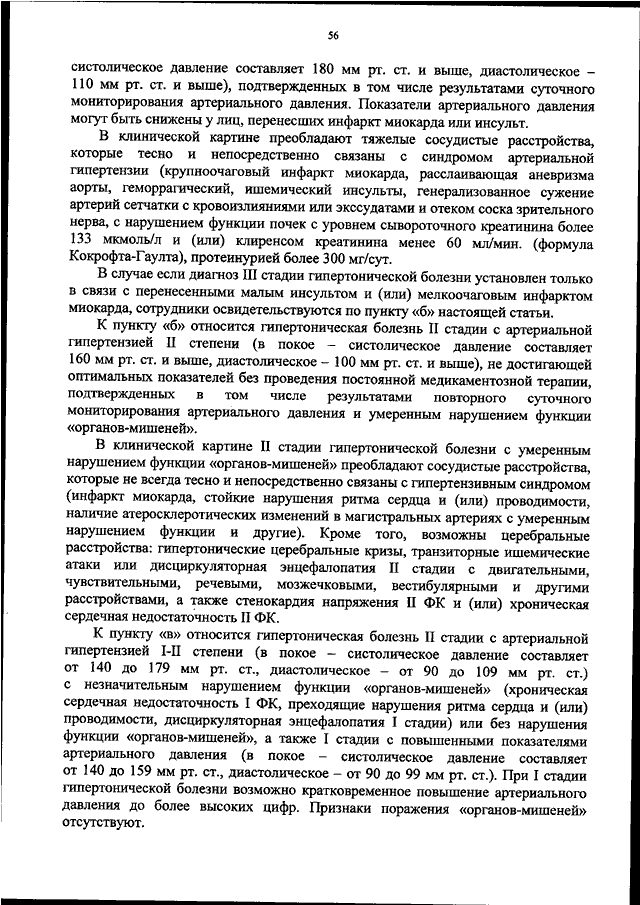 56

систолическое давление составляет 180 мм рт. ст. и выше, диастолическое – 110 мм рт. ст. и выше), подтвержденных в том числе результатами суточного мониторирования артериального давления. Показатели артериального давления могут быть снижены у лиц, перенесших инфаркт миокарда или инсульт.

В клинической картине преобладают тяжелые сосудистые расстройства, которые тесно и непосредственно связаны с синдромом артериальной гипертензии (крупноочаговый инфаркт миокарда, расслаивающая аневризма аорты, геморрагический, ишемический инсульты, генерализованное сужение артерий сетчатки с кровоизлияниями или экссудатами и отеком соска зрительного нерва, с нарушением функции почек с уровнем сывороточного креатинина более 133 мкмоль/л и (или) клиренсом креатинина менее 60 мл/мин. (формула Кокрофта-Гаулта), протеинурией более 300 мг/сут.

В случае если диагноз III стадии гипертонической болезни установлен только в связи с перенесенными малым инсультом и (или) мелкоочаговым инфарктом миокарда, сотрудники освидетельствуются по пункту «б» настоящей статьи.

К пункту «б» относится гипертоническая болезнь II стадии с артериальной гипертензией II степени (в покое – систолическое давление составляет 160 мм рт. ст. и выше, диастолическое – 100 мм рт. ст. и выше), не достигающей оптимальных показателей без проведения постоянной медикаментозной терапии, подтвержденных в том числе результатами повторного суточного мониторирования артериального давления и умеренным нарушением функции «органов-мишеней».

В клинической картине II стадии гипертонической болезни с умеренным нарушением функции «органов-мишеней» преобладают сосудистые расстройства, которые не всегда тесно и непосредственно связаны с гипертензивным синдромом (инфаркт миокарда, стойкие нарушения ритма сердца и (или) проводимости, наличие атеросклеротических изменений в магистральных артериях с умеренным нарушением функции и другие). Кроме того, возможны церебральные расстройства: гипертонические церебральные кризы, транзиторные ишемические атаки или дисциркуляторная энцефалопатия II стадии с двигательными, чувствительными, речевыми, мозжечковыми, вестибулярными и другими расстройствами, а также стенокардия напряжения II ФК и (или) хроническая сердечная недостаточность II ФК.

К пункту «в» относится гипертоническая болезнь II стадии с артериальной гипертензией I-II степени (в покое – систолическое давление составляет от 140 до 179 мм рт. ст., диастолическое – от 90 до 109 мм рт. ст.) с незначительным нарушением функции «органов-мишеней» (хроническая сердечная недостаточность I ФК, преходящие нарушения ритма сердца и (или) проводимости, дисциркуляторная энцефалопатия I стадии) или без нарушения функции «органов-мишеней», а также I стадии с повышенными показателями артериального давления (в покое – систолическое давление составляет от 140 до 159 мм рт. ст., диастолическое – от 90 до 99 мм рт. ст.). При I стадии гипертонической болезни возможно кратковременное повышение артериального давления до более высоких цифр. Признаки поражения «органов-мишеней» отсутствуют.